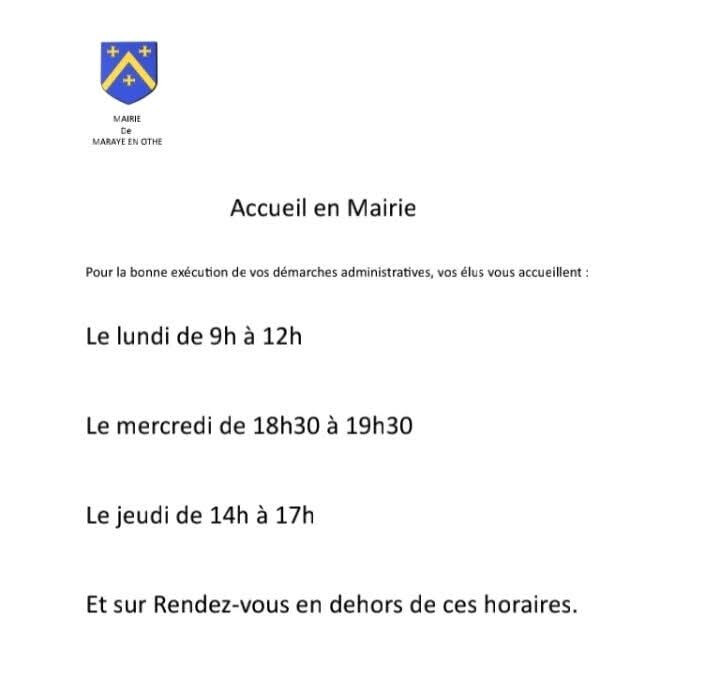 MAIRIE
De
MARAYE EN OTHE

Accueil en Mairie

Pour la bonne exécution de vos démarches administratives, vos élus vous accueillent :

Le lundi de 9h à 12h

Le mercredi de 18h30 à 19h30

Le jeudi de 14h à 17h

Et sur Rendez-vous en dehors de ces horaires.